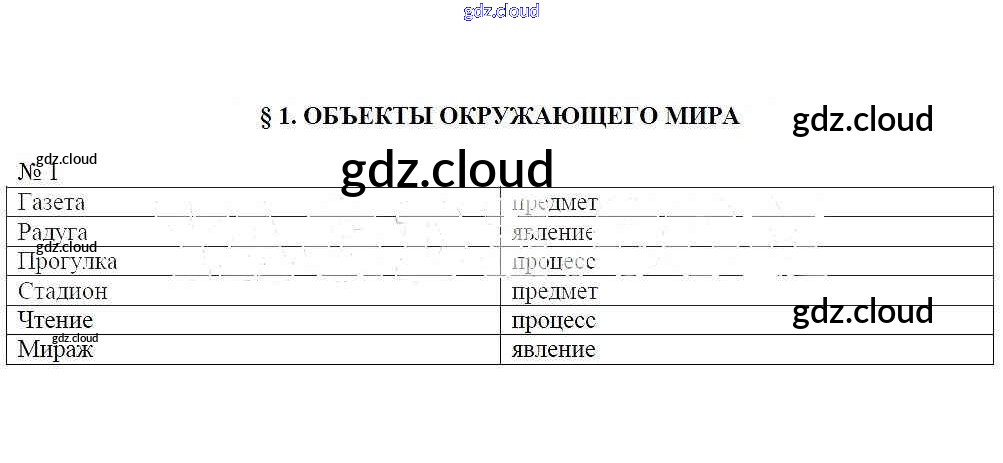 § 1. ОБЪЕКТЫ ОКРУЖАЮЩЕГО МИРА

№ 1

| Газета | предмет |
|---|---|
| Радуга | явление |
| Прогулка | процесс |
| Стадион | предмет |
| Чтение | процесс |
| Мираж | явление |

gdz.cloud